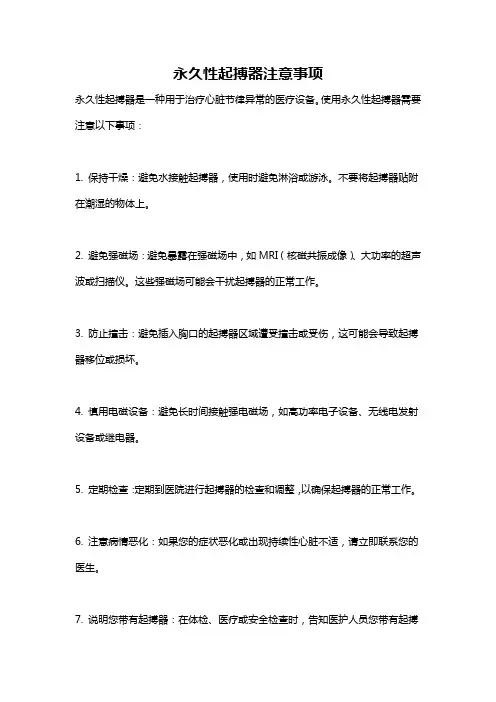 永久性起搏器注意事项

永久性起搏器是一种用于治疗心脏节律异常的医疗设备。使用永久性起搏器需要注意以下事项：

1. 保持干燥：避免水接触起搏器，使用时避免淋浴或游泳。不要将起搏器贴附在潮湿的物体上。

2. 避免强磁场：避免暴露在强磁场中，如 MRI（核磁共振成像）、大功率的超声波或扫描仪。这些强磁场可能会干扰起搏器的正常工作。

3. 防止撞击：避免插入胸口的起搏器区域遭受撞击或受伤，这可能会导致起搏器移位或损坏。

4. 慎用电磁设备：避免长时间接触强电磁场，如高功率电子设备、无线电发射设备或继电器。

5. 定期检查：定期到医院进行起搏器的检查和调整，以确保起搏器的正常工作。

6. 注意病情恶化：如果您的症状恶化或出现持续性心脏不适，请立即联系您的医生。

7. 说明您带有起搏器：在体检、医疗或安全检查时，告知医护人员您带有起搏